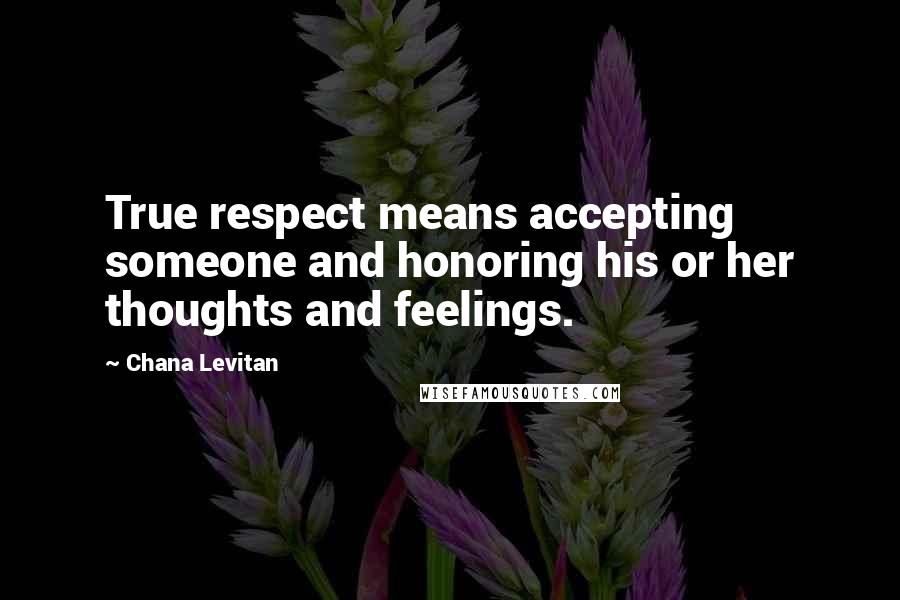 True respect means accepting someone and honoring his or her thoughts and feelings.

~ Chana Levitan

WISEFAMOUSQUOTES.COM